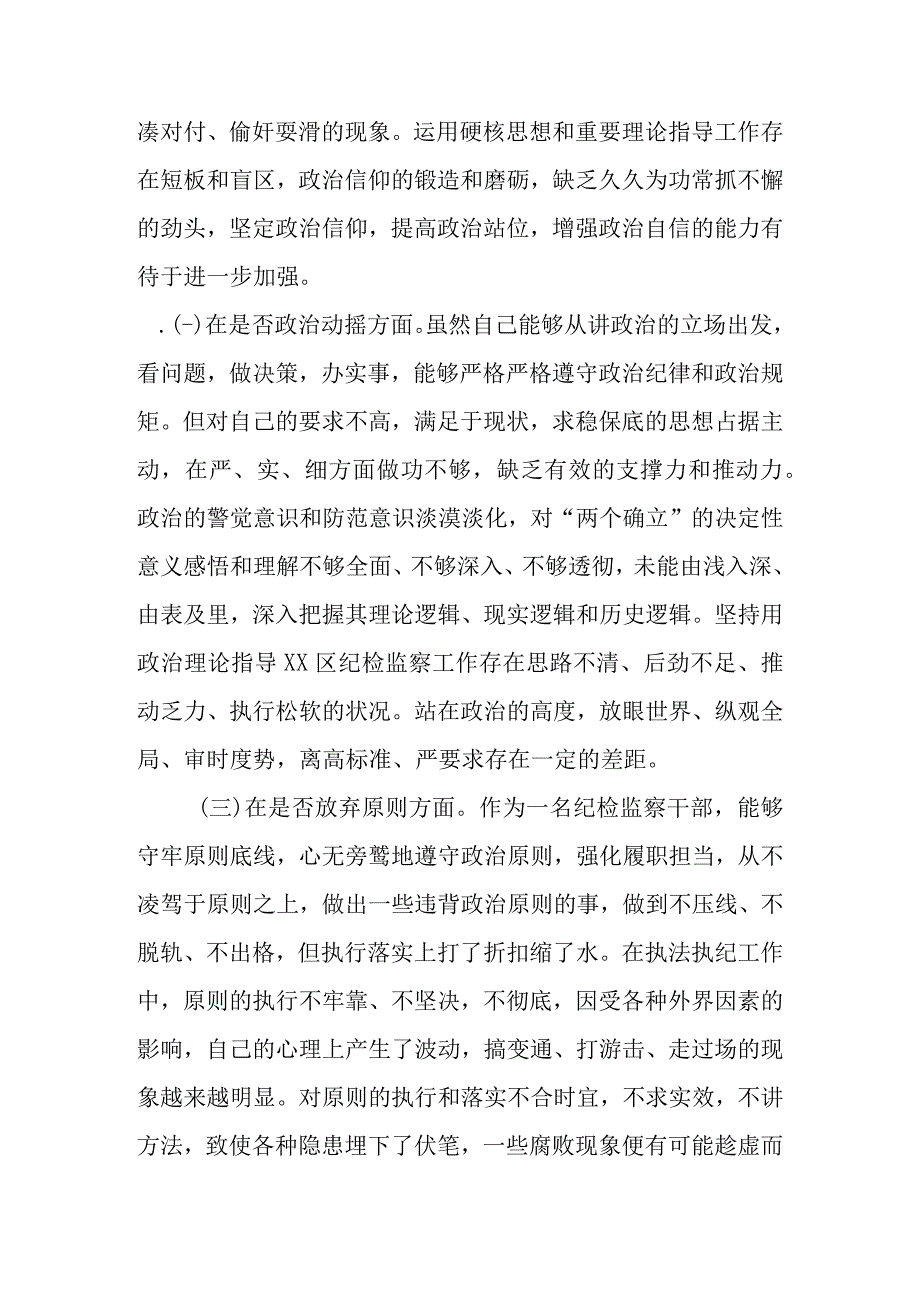 凑对付、偷奸耍滑的现象。运用硬核思想和重要理论指导工作存在短板和盲区，政治信仰的锻造和磨砺，缺乏久久为功常抓不懈的劲头，坚定政治信仰，提高政治站位，增强政治自信的能力有待于进一步加强。

.(-)在是否政治动摇方面。虽然自己能够从讲政治的立场出发，看问题，做决策，办实事，能够严格严格遵守政治纪律和政治规矩。但对自己的要求不高，满足于现状，求稳保底的思想占据主动，在严、实、细方面做功不够，缺乏有效的支撑力和推动力。政治的警觉意识和防范意识淡漠淡化，对“两个确立”的决定性意义感悟和理解不够全面、不够深入、不够透彻，未能由浅入深、由表及里，深入把握其理论逻辑、现实逻辑和历史逻辑。坚持用政治理论指导XX区纪检监察工作存在思路不清、后劲不足、推动乏力、执行松软的状况。站在政治的高度，放眼世界、纵观全局、审时度势，离高标准、严要求存在一定的差距。

(三)在是否放弃原则方面。作为一名纪检监察干部，能够守牢原则底线，心无旁骛地遵守政治原则，强化履职担当，从不凌驾于原则之上，做出一些违背政治原则的事，做到不压线、不脱轨、不出格，但执行落实上打了折扣缩了水。在执法执纪工作中，原则的执行不牢靠、不坚决，不彻底，因受各种外界因素的影响，自己的心理上产生了波动，搞变通、打游击、走过场的现象越来越明显。对原则的执行和落实不合时宜，不求实效，不讲方法，致使各种隐患埋下了伏笔，一些腐败现象便有可能趁虚而